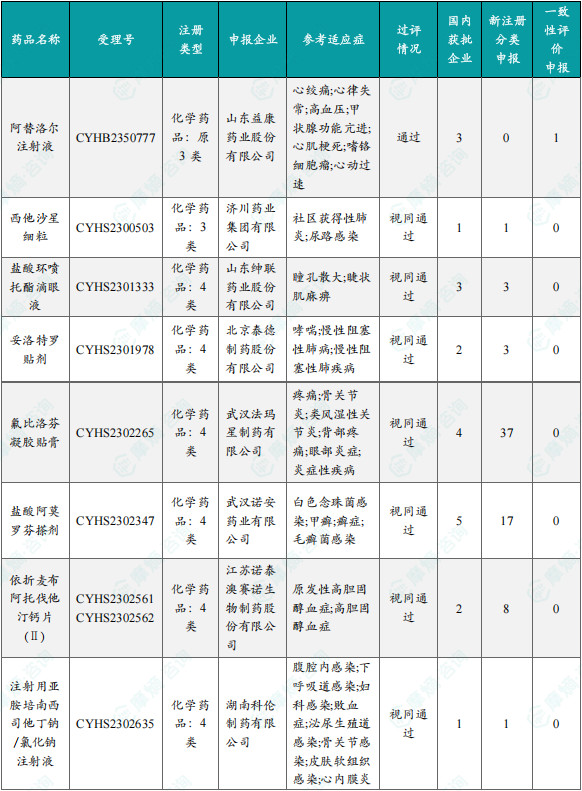 | 药品名称 | 受理号 | 注册类型 | 申报企业 | 参考适应症 | 过评情况 | 国内获批企业 | 新注册分类申报 | 一致性评价申报 |
|---|---|---|---|---|---|---|---|---|
| 阿替洛尔注射液 | CYHB2350777 | 化学药品：原3类 | 山东益康药业股份有限公司 | 心绞痛;心律失常;高血压;甲状腺功能亢进;心肌梗死;嗜铬细胞瘤;心动过速 | 通过 | 3 | 0 | 1 |
| 西他沙星细粒 | CYHS2300503 | 化学药品：3类 | 济川药业集团有限公司 | 社区获得性肺炎;尿路感染 | 视同通过 | 1 | 1 | 0 |
| 盐酸环喷托酯滴眼液 | CYHS2301333 | 化学药品：4类 | 山东绅联药业股份有限公司 | 瞳孔散大;睫状肌麻痹 | 视同通过 | 3 | 3 | 0 |
| 妥洛特罗贴剂 | CYHS2301978 | 化学药品：4类 | 北京泰德制药股份有限公司 | 哮喘;慢性阻塞性肺病;慢性阻塞性肺疾病 | 视同通过 | 2 | 3 | 0 |
| 氟比洛芬凝胶贴膏 | CYHS2302265 | 化学药品：4类 | 武汉法玛星制药有限公司 | 疼痛;骨关节炎;类风湿性关节炎;背部疼痛;眼部炎症;炎症性疾病 | 视同通过 | 4 | 37 | 0 |
| 盐酸阿莫罗芬搽剂 | CYHS2302347 | 化学药品：4类 | 武汉诺安药业有限公司 | 白色念珠菌感染;甲癣;癣症;毛癣菌感染 | 视同通过 | 5 | 17 | 0 |
| 依折麦布阿托伐他汀钙片（Ⅱ） | CYHS2302561 CYHS2302562 | 化学药品：4类 | 江苏诺泰澳赛诺生物制药股份有限公司 | 原发性高胆固醇血症;高胆固醇血症 | 视同通过 | 2 | 8 | 0 |
| 注射用亚胺培南西司他丁钠/氯化钠注射液 | CYHS2302635 | 化学药品：4类 | 湖南科伦制药有限公司 | 腹腔内感染;下呼吸道感染;妇科感染;败血症;泌尿生殖道感染;骨关节感染;皮肤软组织感染;心内膜炎 | 视同通过 | 1 | 1 | 0 |